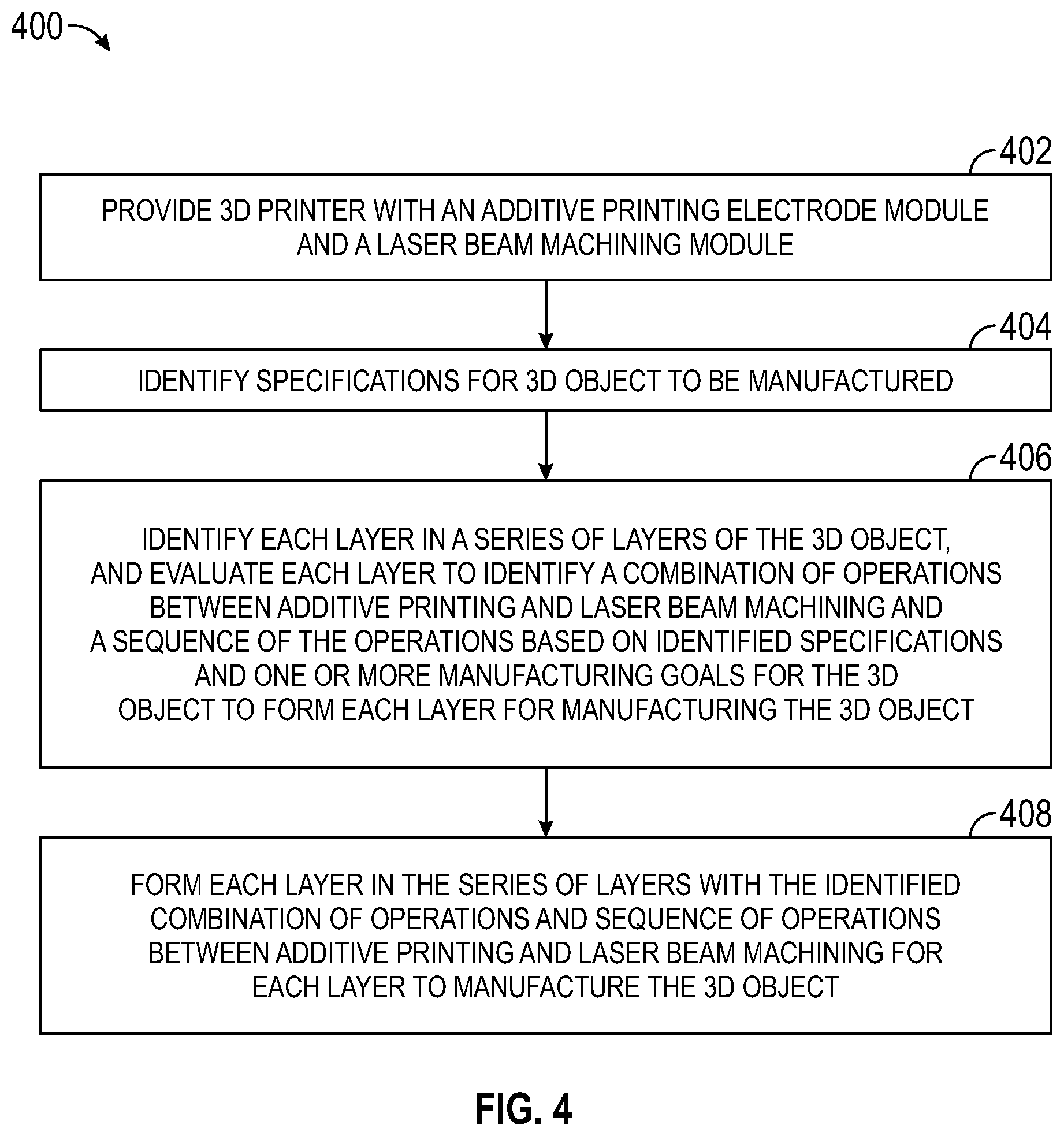 400

402

PROVIDE 3D PRINTER WITH AN ADDITIVE PRINTING ELECTRODE MODULE AND A LASER BEAM MACHINING MODULE

404

IDENTIFY SPECIFICATIONS FOR 3D OBJECT TO BE MANUFACTURED

406

IDENTIFY EACH LAYER IN A SERIES OF LAYERS OF THE 3D OBJECT, AND EVALUATE EACH LAYER TO IDENTIFY A COMBINATION OF OPERATIONS BETWEEN ADDITIVE PRINTING AND LASER BEAM MACHINING AND A SEQUENCE OF THE OPERATIONS BASED ON IDENTIFIED SPECIFICATIONS AND ONE OR MORE MANUFACTURING GOALS FOR THE 3D OBJECT TO FORM EACH LAYER FOR MANUFACTURING THE 3D OBJECT

408

FORM EACH LAYER IN THE SERIES OF LAYERS WITH THE IDENTIFIED COMBINATION OF OPERATIONS AND SEQUENCE OF OPERATIONS BETWEEN ADDITIVE PRINTING AND LASER BEAM MACHINING FOR EACH LAYER TO MANUFACTURE THE 3D OBJECT

FIG. 4